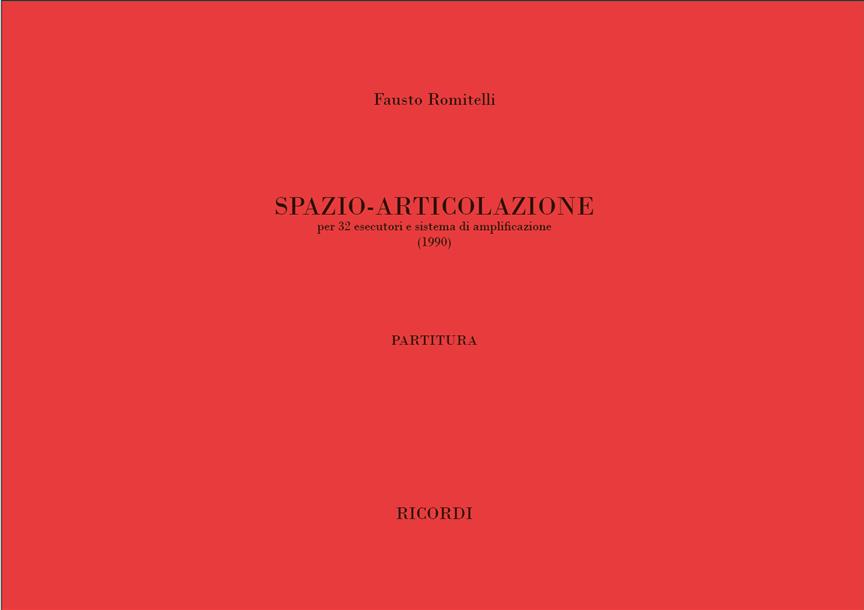 Fausto Romitelli

SPAZIO-ARTICOLAZIONE
per 32 esecutori e sistema di amplificazione
(1990)

PARTITURA

RICORDI